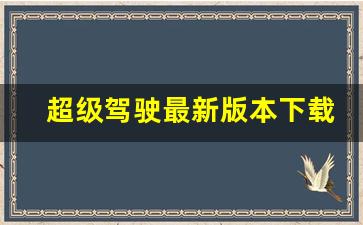 超级驾驶最新版本下载